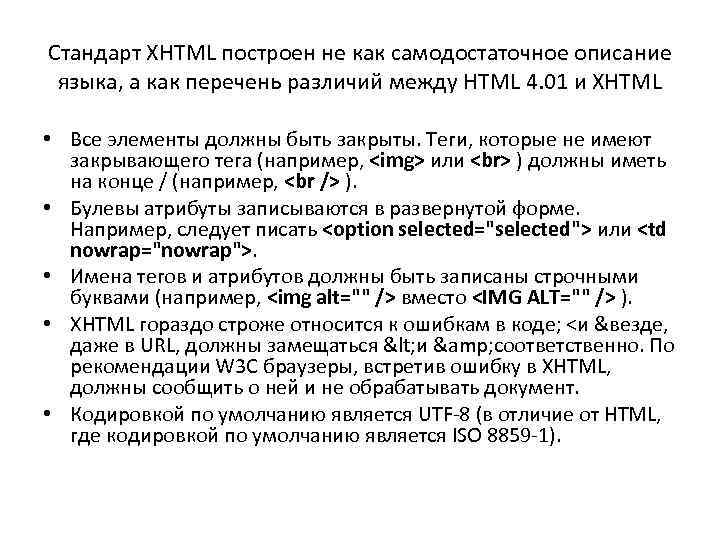 Стандарт XHTML построен не как самодостаточное описание языка, а как перечень различий между HTML 4.01 и XHTML

• Все элементы должны быть закрыты. Теги, которые не имеют закрывающего тега (например, <img> или <br> ) должны иметь на конце / (например, <br /> ).
• Булевы атрибуты записываются в развернутой форме. Например, следует писать <option selected="selected"> или <td nowrap="nowrap">.
• Имена тегов и атрибутов должны быть записаны строчными буквами (например, <img alt="" /> вместо <IMG ALT="" /> ).
• XHTML гораздо строже относится к ошибкам в коде; <и &везде, даже в URL, должны замещаться &lt;и &amp;соответственно. По рекомендации W3C браузеры, встретив ошибку в XHTML, должны сообщить о ней и не обрабатывать документ.
• Кодировкой по умолчанию является UTF-8 (в отличие от HTML, где кодировкой по умолчанию является ISO 8859-1).